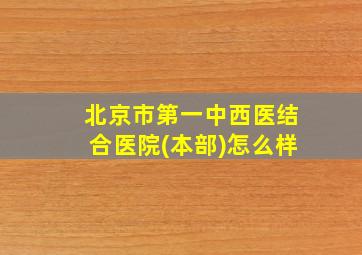 北京市第一中西医结合医院(本部)怎么样